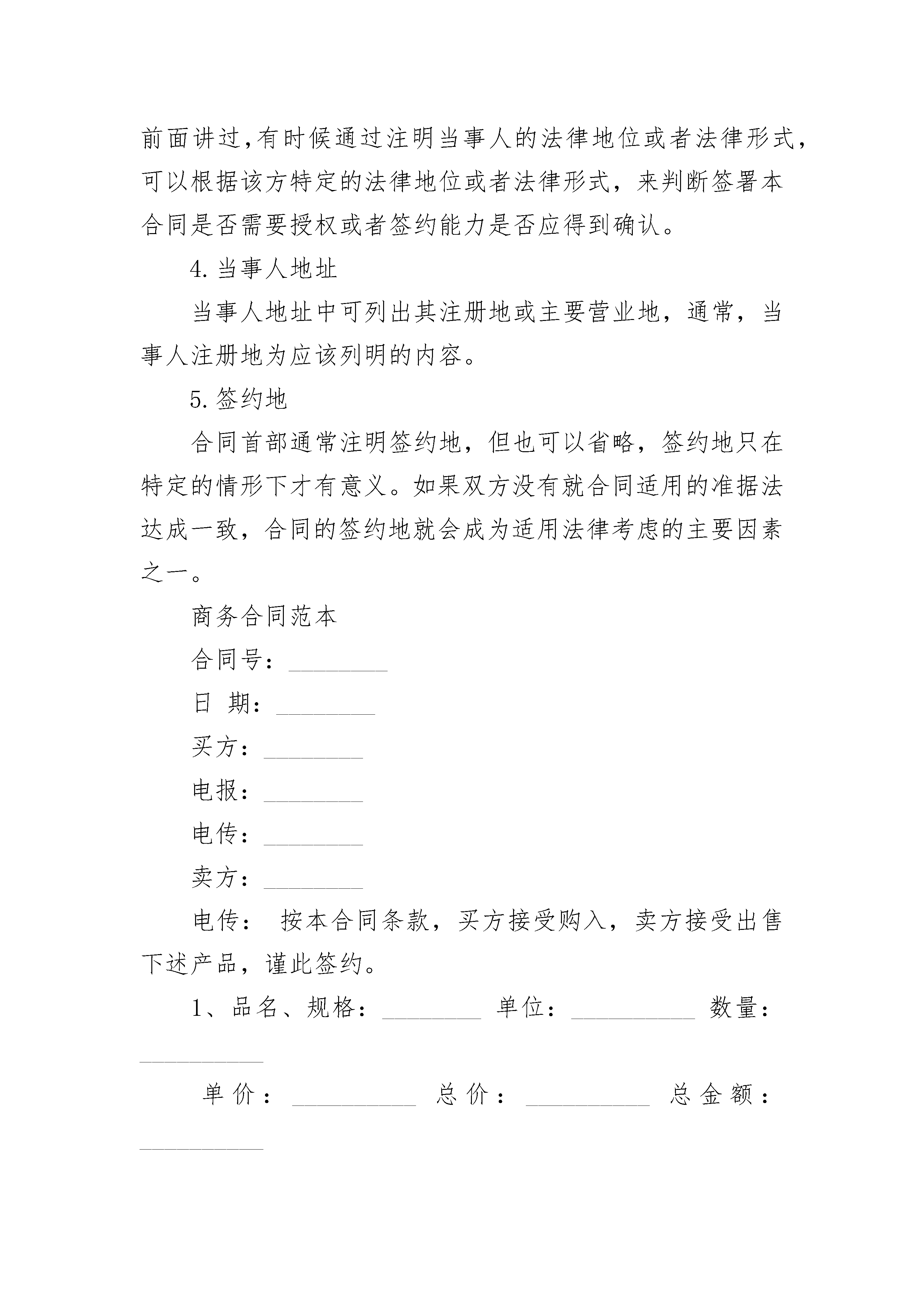 前面讲过,有时候通过注明当事人的法律地位或者法律形式，可以根据该方特定的法律地位或者法律形式，来判断签署本合同是否需要授权或者签约能力是否应得到确认。

4.当事人地址

当事人地址中可列出其注册地或主要营业地，通常，当事人注册地为应该列明的内容。

5.签约地

合同首部通常注明签约地，但也可以省略，签约地只在特定的情形下才有意义。如果双方没有就合同适用的准据法达成一致，合同的签约地就会成为适用法律考虑的主要因素之一。

商务合同范本

合同号：________

日 期：________

买方：________

电报：________

电传：________

卖方：________

电传： 按本合同条款，买方接受购入，卖方接受出售下述产品，谨此签约。

1、品名、规格：________ 单位：__________ 数量：__________

单价：__________ 总价：__________ 总金额：__________